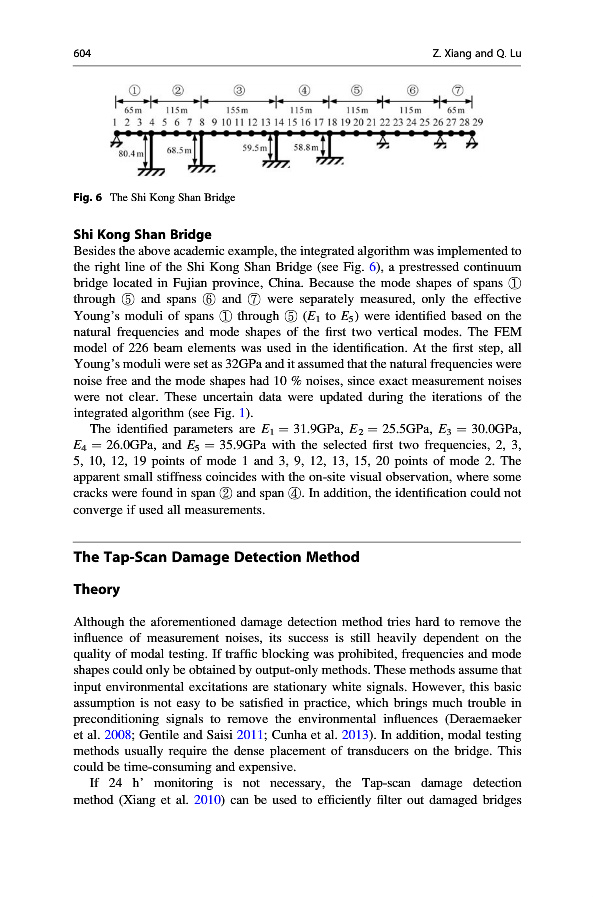 604

Z. Xiang and Q. Lu

① ② ③ ④ ⑤ ⑥ ⑦
65m 115m 155m 115m 115m 115m 65m
1 2 3 4 5 6 7 8 9 10 11 12 13 14 15 16 17 18 19 20 21 22 23 24 25 26 27 28 29
80.4m 68.5m 59.5m 58.8m

Fig. 6 The Shi Kong Shan Bridge

Shi Kong Shan Bridge

Besides the above academic example, the integrated algorithm was implemented to the right line of the Shi Kong Shan Bridge (see Fig. 6), a prestressed continuum bridge located in Fujian province, China. Because the mode shapes of spans ① through ⑤ and spans ⑥ and ⑦ were separately measured, only the effective Young's moduli of spans ① through ⑤ ($E_1$ to $E_5$) were identified based on the natural frequencies and mode shapes of the first two vertical modes. The FEM model of 226 beam elements was used in the identification. At the first step, all Young's moduli were set as 32GPa and it assumed that the natural frequencies were noise free and the mode shapes had 10 % noises, since exact measurement noises were not clear. These uncertain data were updated during the iterations of the integrated algorithm (see Fig. 1).

The identified parameters are $E_1 = 31.9$GPa, $E_2 = 25.5$GPa, $E_3 = 30.0$GPa, $E_4 = 26.0$GPa, and $E_5 = 35.9$GPa with the selected first two frequencies, 2, 3, 5, 10, 12, 19 points of mode 1 and 3, 9, 12, 13, 15, 20 points of mode 2. The apparent small stiffness coincides with the on-site visual observation, where some cracks were found in span ② and span ④. In addition, the identification could not converge if used all measurements.

The Tap-Scan Damage Detection Method

Theory

Although the aforementioned damage detection method tries hard to remove the influence of measurement noises, its success is still heavily dependent on the quality of modal testing. If traffic blocking was prohibited, frequencies and mode shapes could only be obtained by output-only methods. These methods assume that input environmental excitations are stationary white signals. However, this basic assumption is not easy to be satisfied in practice, which brings much trouble in preconditioning signals to remove the environmental influences (Deraemaeker et al. 2008; Gentile and Saisi 2011; Cunha et al. 2013). In addition, modal testing methods usually require the dense placement of transducers on the bridge. This could be time-consuming and expensive.

If 24 h' monitoring is not necessary, the Tap-scan damage detection method (Xiang et al. 2010) can be used to efficiently filter out damaged bridges